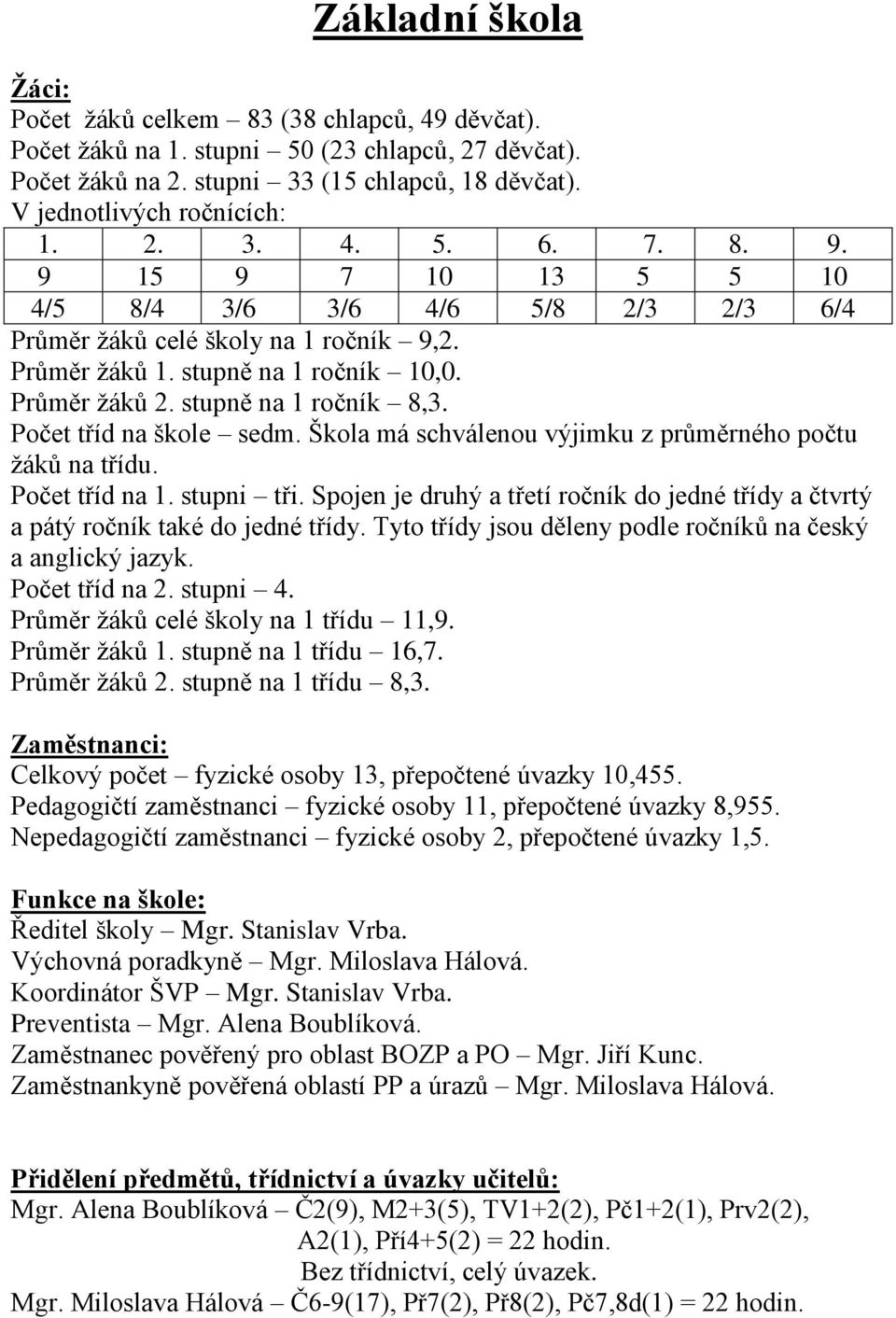 Základní škola

Žáci:
Počet žáků celkem – 83 (38 chlapců, 49 děvčat).
Počet žáků na 1. stupni – 50 (23 chlapců, 27 děvčat).
Počet žáků na 2. stupni – 33 (15 chlapců, 18 děvčat).
V jednotlivých ročnících:

| 1. | 2. | 3. | 4. | 5. | 6. | 7. | 8. | 9. |
|---|---|---|---|---|---|---|---|---|
| 9 | 15 | 9 | 7 | 10 | 13 | 5 | 5 | 10 |
| 4/5 | 8/4 | 3/6 | 3/6 | 4/6 | 5/8 | 2/3 | 2/3 | 6/4 |

Průměr žáků celé školy na 1 ročník – 9,2.
Průměr žáků 1. stupně na 1 ročník – 10,0.
Průměr žáků 2. stupně na 1 ročník – 8,3.
Počet tříd na škole – sedm. Škola má schválenou výjimku z průměrného počtu žáků na třídu.
Počet tříd na 1. stupni – tři. Spojen je druhý a třetí ročník do jedné třídy a čtvrtý a pátý ročník také do jedné třídy. Tyto třídy jsou děleny podle ročníků na český a anglický jazyk.
Počet tříd na 2. stupni – 4.
Průměr žáků celé školy na 1 třídu – 11,9.
Průměr žáků 1. stupně na 1 třídu – 16,7.
Průměr žáků 2. stupně na 1 třídu – 8,3.

Zaměstnanci:
Celkový počet – fyzické osoby 13, přepočtené úvazky 10,455.
Pedagogičtí zaměstnanci – fyzické osoby 11, přepočtené úvazky 8,955.
Nepedagogičtí zaměstnanci – fyzické osoby 2, přepočtené úvazky 1,5.

Funkce na škole:
Ředitel školy – Mgr. Stanislav Vrba.
Výchovná poradkyně – Mgr. Miloslava Hálová.
Koordinátor ŠVP – Mgr. Stanislav Vrba.
Preventista – Mgr. Alena Boublíková.
Zaměstnanec pověřený pro oblast BOZP a PO – Mgr. Jiří Kunc.
Zaměstnankyně pověřená oblastí PP a úrazů – Mgr. Miloslava Hálová.

Přidělení předmětů, třídnictví a úvazky učitelů:
Mgr. Alena Boublíková – Č2(9), M2+3(5), TV1+2(2), Pč1+2(1), Prv2(2), A2(1), Pří4+5(2) = 22 hodin.
Bez třídnictví, celý úvazek.
Mgr. Miloslava Hálová – Č6-9(17), Př7(2), Př8(2), Pč7,8d(1) = 22 hodin.